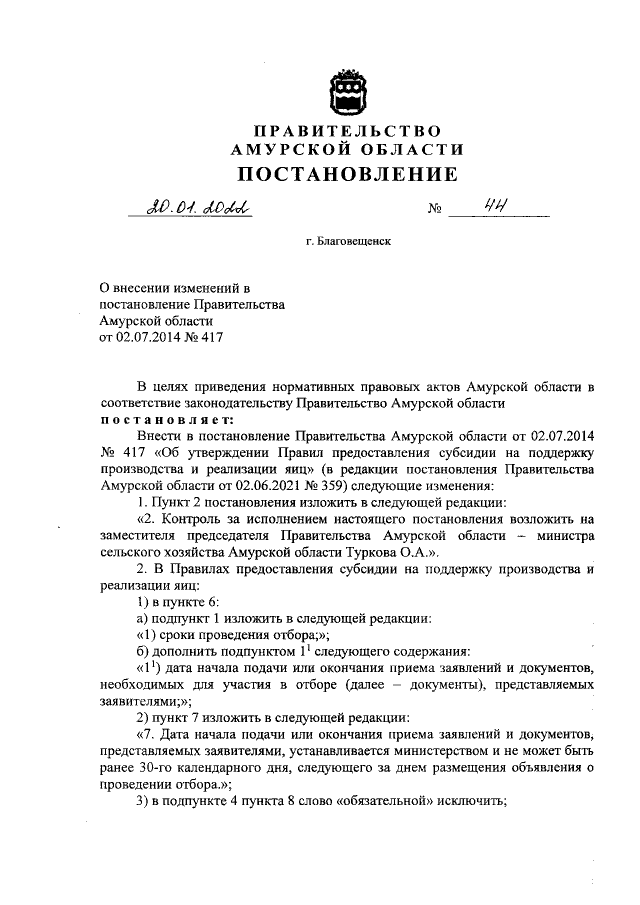 ПРАВИТЕЛЬСТВО
АМУРСКОЙ ОБЛАСТИ
ПОСТАНОВЛЕНИЕ

20.01.2022 № 44

г. Благовещенск

О внесении изменений в постановление Правительства Амурской области от 02.07.2014 № 417

В целях приведения нормативных правовых актов Амурской области в соответствие законодательству Правительство Амурской области постановляет:

Внести в постановление Правительства Амурской области от 02.07.2014 № 417 «Об утверждении Правил предоставления субсидии на поддержку производства и реализации яиц» (в редакции постановления Правительства Амурской области от 02.06.2021 № 359) следующие изменения:

1. Пункт 2 постановления изложить в следующей редакции:

«2. Контроль за исполнением настоящего постановления возложить на заместителя председателя Правительства Амурской области – министра сельского хозяйства Амурской области Туркова О.А.».

2. В Правилах предоставления субсидии на поддержку производства и реализации яиц:

1) в пункте 6:

а) подпункт 1 изложить в следующей редакции:

«1) сроки проведения отбора;»;

б) дополнить подпунктом $1^1$ следующего содержания:

«$1^1$) дата начала подачи или окончания приема заявлений и документов, необходимых для участия в отборе (далее – документы), представляемых заявителями;»;

2) пункт 7 изложить в следующей редакции:

«7. Дата начала подачи или окончания приема заявлений и документов, представляемых заявителями, устанавливается министерством и не может быть ранее 30-го календарного дня, следующего за днем размещения объявления о проведении отбора.»;

3) в подпункте 4 пункта 8 слово «обязательной» исключить;